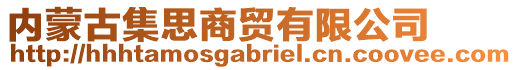 内蒙古集思商贸有限公司
http://hhhtamosgabriel.cn.coovee.com